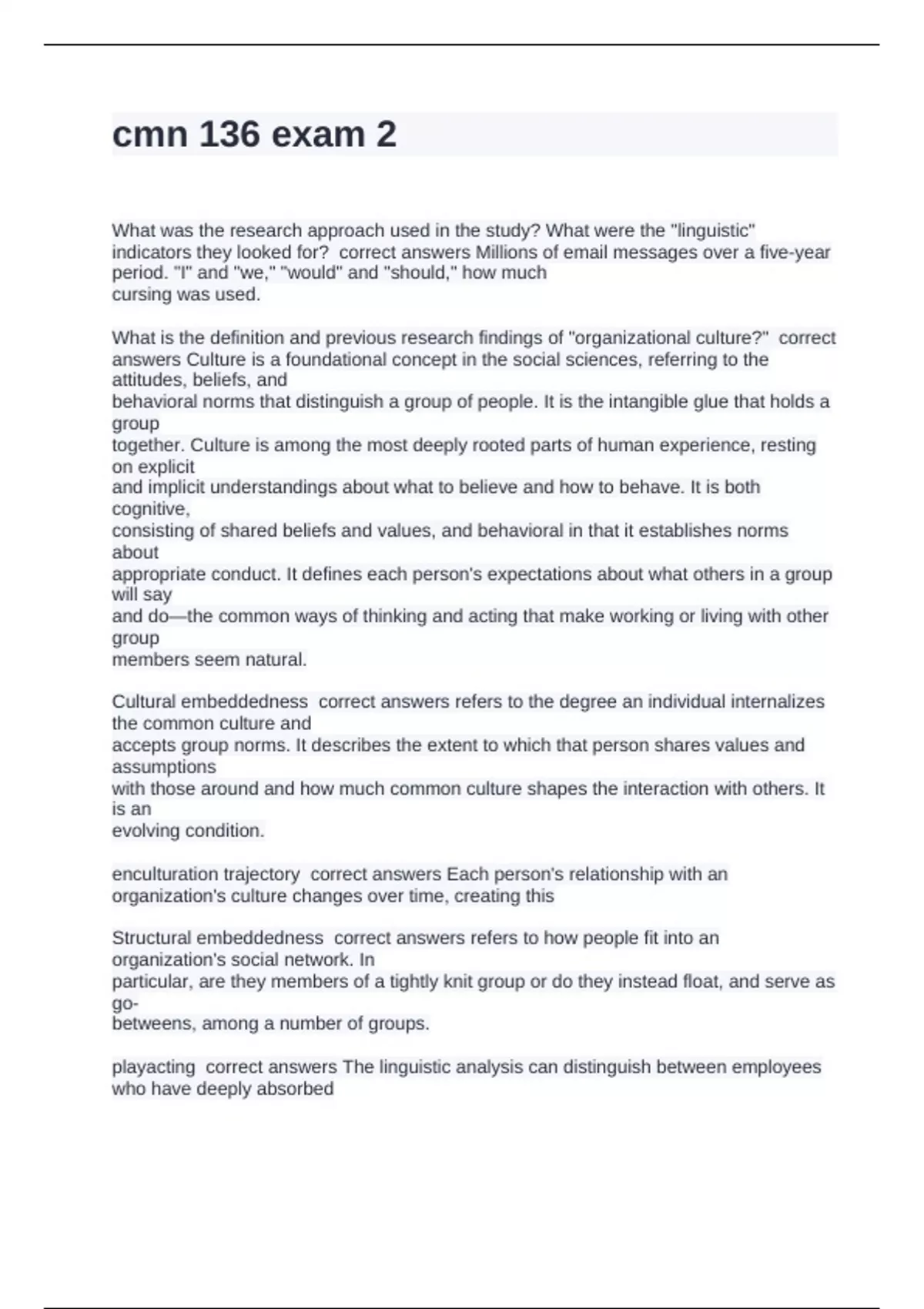 cmn 136 exam 2

What was the research approach used in the study? What were the "linguistic" indicators they looked for?  correct answers Millions of email messages over a five-year period. "I" and "we," "would" and "should," how much cursing was used.

What is the definition and previous research findings of "organizational culture?"  correct answers Culture is a foundational concept in the social sciences, referring to the attitudes, beliefs, and behavioral norms that distinguish a group of people. It is the intangible glue that holds a group together. Culture is among the most deeply rooted parts of human experience, resting on explicit and implicit understandings about what to believe and how to behave. It is both cognitive, consisting of shared beliefs and values, and behavioral in that it establishes norms about appropriate conduct. It defines each person's expectations about what others in a group will say and do—the common ways of thinking and acting that make working or living with other group members seem natural.

Cultural embeddedness  correct answers refers to the degree an individual internalizes the common culture and accepts group norms. It describes the extent to which that person shares values and assumptions with those around and how much common culture shapes the interaction with others. It is an evolving condition.

enculturation trajectory  correct answers Each person's relationship with an organization's culture changes over time, creating this

Structural embeddedness  correct answers refers to how people fit into an organization's social network. In particular, are they members of a tightly knit group or do they instead float, and serve as go-betweens, among a number of groups.

playacting  correct answers The linguistic analysis can distinguish between employees who have deeply absorbed